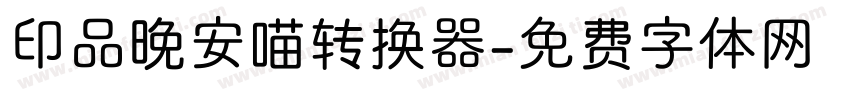 印品晚安喵转换器-免费字体网